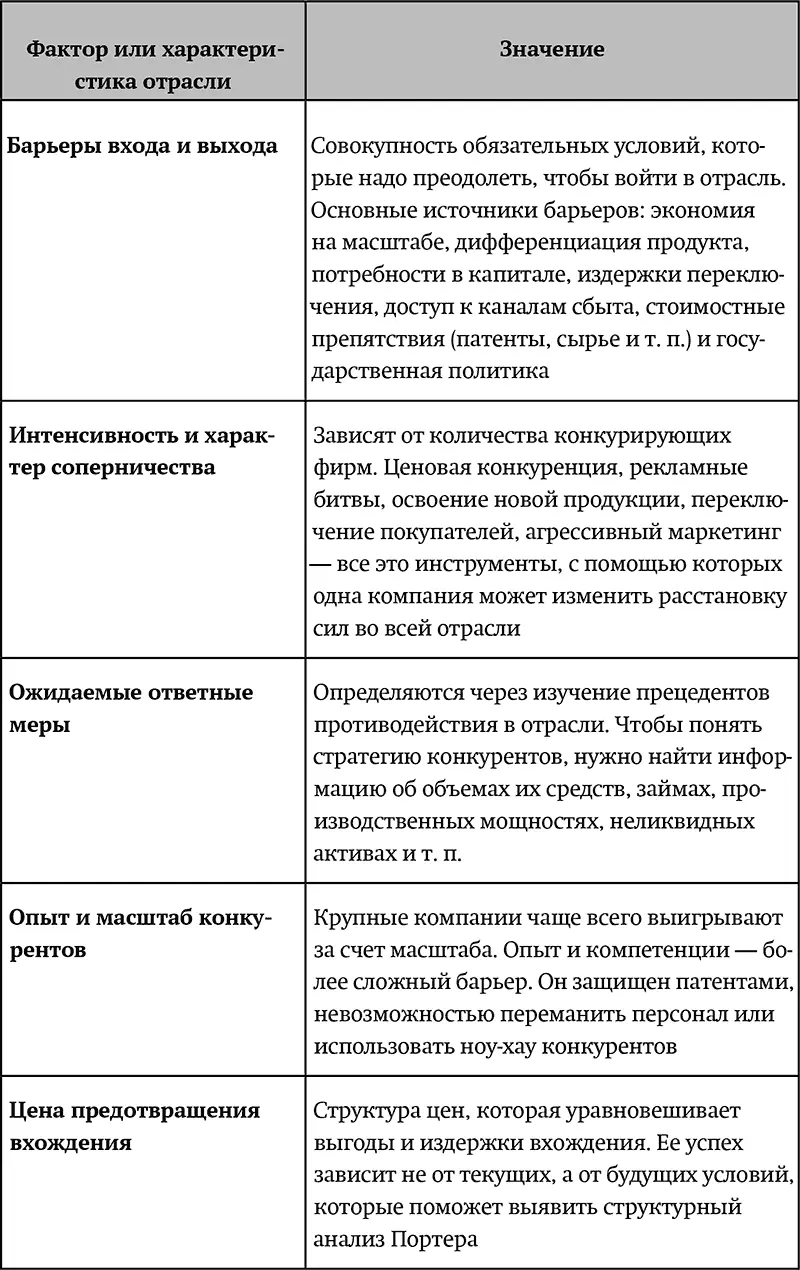 | Фактор или характеристика отрасли | Значение |
|---|---|
| Барьеры входа и выхода | Совокупность обязательных условий, которые надо преодолеть, чтобы войти в отрасль. Основные источники барьеров: экономия на масштабе, дифференциация продукта, потребности в капитале, издержки переключения, доступ к каналам сбыта, стоимостные препятствия (патенты, сырье и т. п.) и государственная политика |
| Интенсивность и характер соперничества | Зависят от количества конкурирующих фирм. Ценовая конкуренция, рекламные битвы, освоение новой продукции, переключение покупателей, агрессивный маркетинг — все это инструменты, с помощью которых одна компания может изменить расстановку сил во всей отрасли |
| Ожидаемые ответные меры | Определяются через изучение прецедентов противодействия в отрасли. Чтобы понять стратегию конкурентов, нужно найти информацию об объемах их средств, займах, производственных мощностях, неликвидных активах и т. п. |
| Опыт и масштаб конкурентов | Крупные компании чаще всего выигрывают за счет масштаба. Опыт и компетенции — более сложный барьер. Он защищен патентами, невозможностью переманить персонал или использовать ноу-хау конкурентов |
| Цена предотвращения вхождения | Структура цен, которая уравновешивает выгоды и издержки вхождения. Ее успех зависит не от текущих, а от будущих условий, которые поможет выявить структурный анализ Портера |